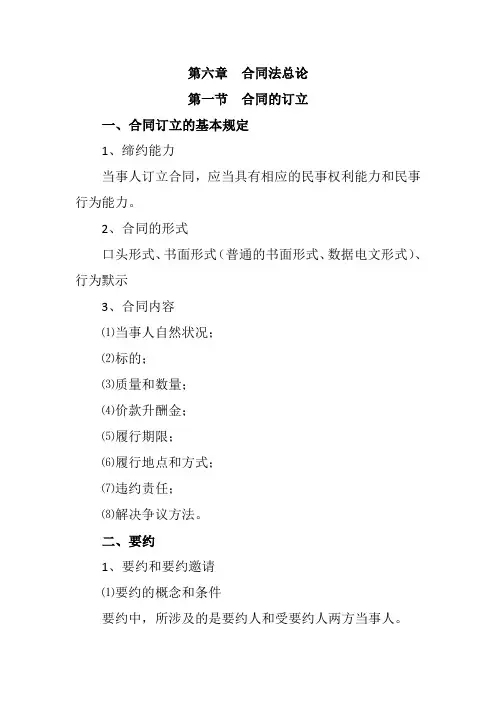 第六章　合同法总论

第一节　合同的订立

一、合同订立的基本规定

1、缔约能力

当事人订立合同，应当具有相应的民事权利能力和民事行为能力。

2、合同的形式

口头形式、书面形式（普通的书面形式、数据电文形式）、行为默示

3、合同内容

⑴当事人自然状况；

⑵标的；

⑶质量和数量；

⑷价款升酬金；

⑸履行期限；

⑹履行地点和方式；

⑺违约责任；

⑻解决争议方法。

二、要约

1、要约和要约邀请

⑴要约的概念和条件

要约中，所涉及的是要约人和受要约人两方当事人。